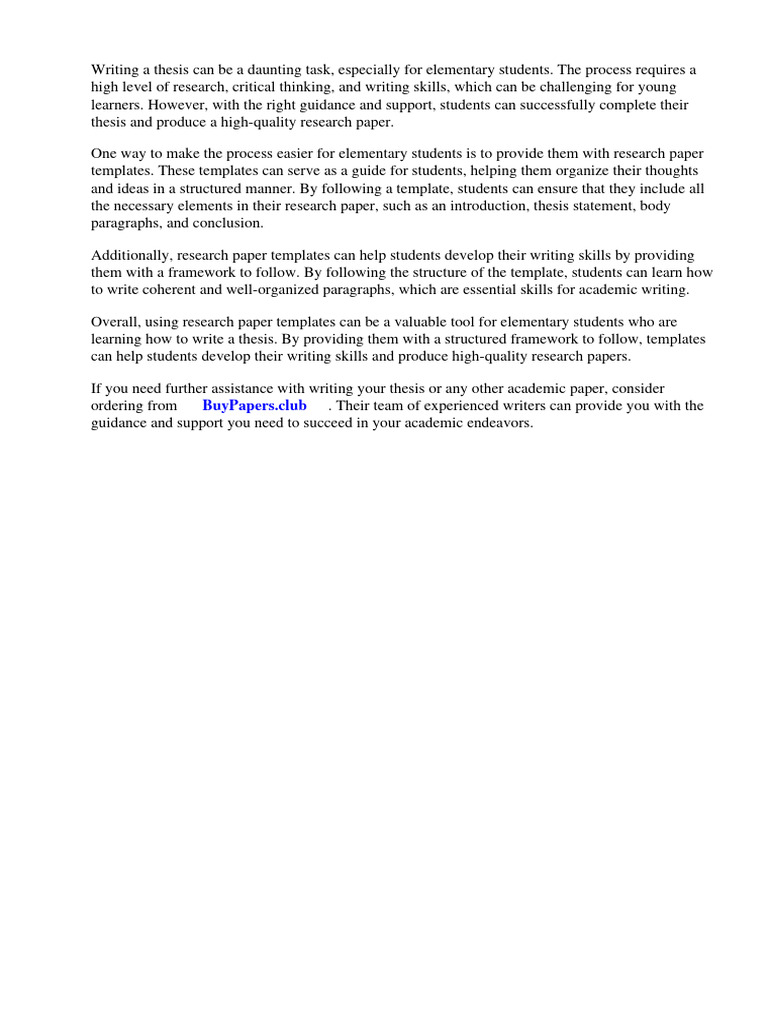 Writing a thesis can be a daunting task, especially for elementary students. The process requires a high level of research, critical thinking, and writing skills, which can be challenging for young learners. However, with the right guidance and support, students can successfully complete their thesis and produce a high-quality research paper.

One way to make the process easier for elementary students is to provide them with research paper templates. These templates can serve as a guide for students, helping them organize their thoughts and ideas in a structured manner. By following a template, students can ensure that they include all the necessary elements in their research paper, such as an introduction, thesis statement, body paragraphs, and conclusion.

Additionally, research paper templates can help students develop their writing skills by providing them with a framework to follow. By following the structure of the template, students can learn how to write coherent and well-organized paragraphs, which are essential skills for academic writing.

Overall, using research paper templates can be a valuable tool for elementary students who are learning how to write a thesis. By providing them with a structured framework to follow, templates can help students develop their writing skills and produce high-quality research papers.

If you need further assistance with writing your thesis or any other academic paper, consider ordering from BuyPapers.club . Their team of experienced writers can provide you with the guidance and support you need to succeed in your academic endeavors.